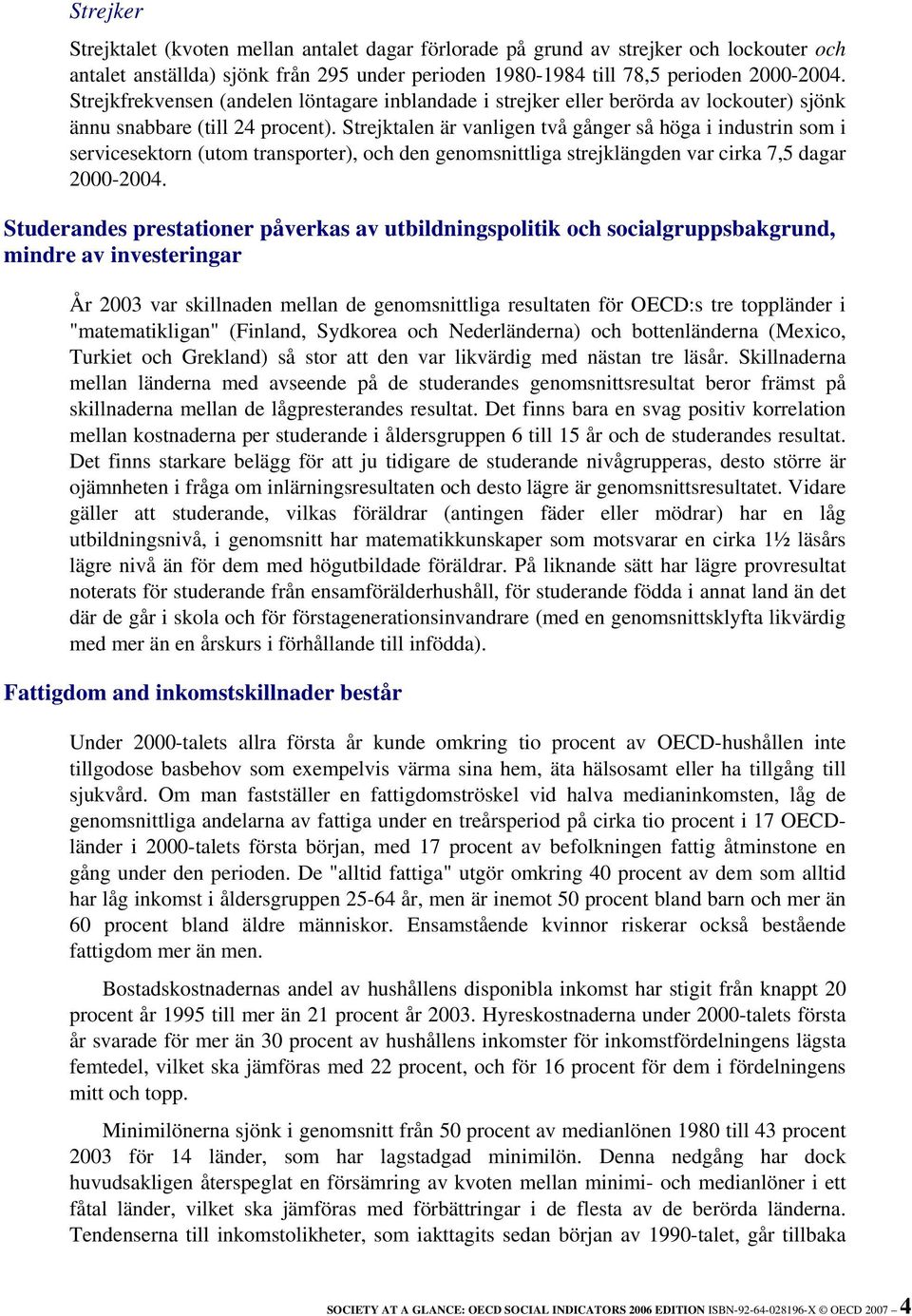 Strejker

Strejktalet (kvoten mellan antalet dagar förlorade på grund av strejker och lockouter och antalet anställda) sjönk från 295 under perioden 1980-1984 till 78,5 perioden 2000-2004. Strejkfrekvensen (andelen löntagare inblandade i strejker eller berörda av lockouter) sjönk ännu snabbare (till 24 procent). Strejktalen är vanligen två gånger så höga i industrin som i servicesektorn (utom transporter), och den genomsnittliga strejklängden var cirka 7,5 dagar 2000-2004.

Studerandes prestationer påverkas av utbildningspolitik och socialgruppsbakgrund, mindre av investeringar

År 2003 var skillnaden mellan de genomsnittliga resultaten för OECD:s tre toppländer i "matematikligan" (Finland, Sydkorea och Nederländerna) och bottenländerna (Mexico, Turkiet och Grekland) så stor att den var likvärdig med nästan tre läsår. Skillnaderna mellan länderna med avseende på de studerandes genomsnittsresultat beror främst på skillnaderna mellan de lågpresterandes resultat. Det finns bara en svag positiv korrelation mellan kostnaderna per studerande i åldersgruppen 6 till 15 år och de studerandes resultat. Det finns starkare belägg för att ju tidigare de studerande nivågrupperas, desto större är ojämnheten i fråga om inlärningsresultaten och desto lägre är genomsnittsresultatet. Vidare gäller att studerande, vilkas föräldrar (antingen fäder eller mödrar) har en låg utbildningsnivå, i genomsnitt har matematikkunskaper som motsvarar en cirka 1½ läsårs lägre nivå än för dem med högutbildade föräldrar. På liknande sätt har lägre provresultat noterats för studerande från ensamförälderhushåll, för studerande födda i annat land än det där de går i skola och för förstagenerationsinvandrare (med en genomsnittsklyfta likvärdig med mer än en årskurs i förhållande till infödda).

Fattigdom and inkomstskillnader består

Under 2000-talets allra första år kunde omkring tio procent av OECD-hushållen inte tillgodose basbehov som exempelvis värma sina hem, äta hälsosamt eller ha tillgång till sjukvård. Om man fastställer en fattigdomströskel vid halva medianinkomsten, låg de genomsnittliga andelarna av fattiga under en treårsperiod på cirka tio procent i 17 OECD-länder i 2000-talets första början, med 17 procent av befolkningen fattig åtminstone en gång under den perioden. De "alltid fattiga" utgör omkring 40 procent av dem som alltid har låg inkomst i åldersgruppen 25-64 år, men är inemot 50 procent bland barn och mer än 60 procent bland äldre människor. Ensamstående kvinnor riskerar också bestående fattigdom mer än men.

Bostadskostnadernas andel av hushållens disponibla inkomst har stigit från knappt 20 procent år 1995 till mer än 21 procent år 2003. Hyreskostnaderna under 2000-talets första år svarade för mer än 30 procent av hushållens inkomster för inkomstfördelningens lägsta femtedel, vilket ska jämföras med 22 procent, och för 16 procent för dem i fördelningens mitt och topp.

Minimilönerna sjönk i genomsnitt från 50 procent av medianlönen 1980 till 43 procent 2003 för 14 länder, som har lagstadgad minimilön. Denna nedgång har dock huvudsakligen återspeglat en försämring av kvoten mellan minimi- och medianlöner i ett fåtal länder, vilket ska jämföras med förbättringar i de flesta av de berörda länderna. Tendenserna till inkomstolikheter, som iakttagits sedan början av 1990-talet, går tillbaka

SOCIETY AT A GLANCE: OECD SOCIAL INDICATORS 2006 EDITION ISBN-92-64-028196-X © OECD 2007 – 4